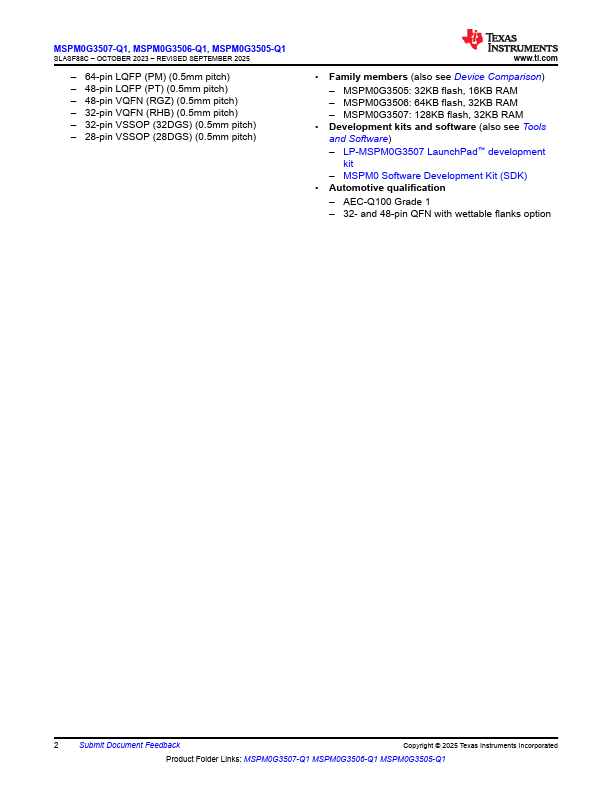 MSPM0G3507-Q1, MSPM0G3506-Q1, MSPM0G3505-Q1
SLASF88C – OCTOBER 2023 – REVISED SEPTEMBER 2025

TEXAS INSTRUMENTS
www.ti.com

– 64-pin LQFP (PM) (0.5mm pitch)
– 48-pin LQFP (PT) (0.5mm pitch)
– 48-pin VQFN (RGZ) (0.5mm pitch)
– 32-pin VQFN (RHB) (0.5mm pitch)
– 32-pin VSSOP (32DGS) (0.5mm pitch)
– 28-pin VSSOP (28DGS) (0.5mm pitch)

• Family members (also see Device Comparison)
– MSPM0G3505: 32KB flash, 16KB RAM
– MSPM0G3506: 64KB flash, 32KB RAM
– MSPM0G3507: 128KB flash, 32KB RAM
• Development kits and software (also see Tools and Software)
– LP-MSPM0G3507 LaunchPad™ development kit
– MSPM0 Software Development Kit (SDK)
• Automotive qualification
– AEC-Q100 Grade 1
– 32- and 48-pin QFN with wettable flanks option

2 Submit Document Feedback Copyright © 2025 Texas Instruments Incorporated

Product Folder Links: MSPM0G3507-Q1 MSPM0G3506-Q1 MSPM0G3505-Q1